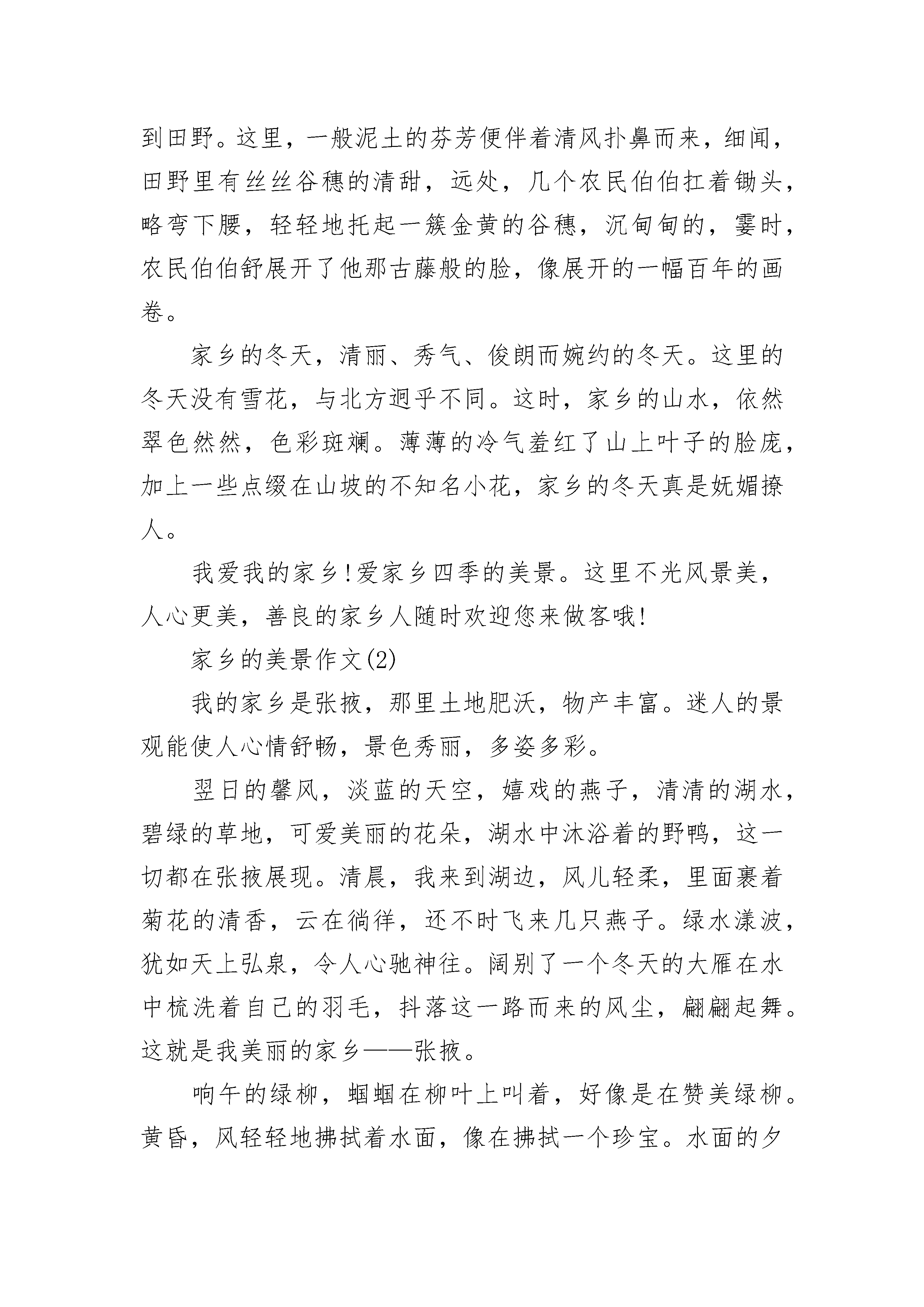 到田野。这里，一般泥土的芬芳便伴着清风扑鼻而来，细闻，田野里有丝丝谷穗的清甜，远处，几个农民伯伯扛着锄头，略弯下腰，轻轻地托起一簇金黄的谷穗，沉甸甸的，霎时，农民伯伯舒展开了他那古藤般的脸，像展开的一幅百年的画卷。

家乡的冬天，清丽、秀气、俊朗而婉约的冬天。这里的冬天没有雪花，与北方迥乎不同。这时，家乡的山水，依然翠色然然，色彩斑斓。薄薄的冷气羞红了山上叶子的脸庞，加上一些点缀在山坡的不知名小花，家乡的冬天真是妩媚撩人。

我爱我的家乡!爱家乡四季的美景。这里不光风景美，人心更美，善良的家乡人随时欢迎您来做客哦!

家乡的美景作文(2)

我的家乡是张掖，那里土地肥沃，物产丰富。迷人的景观能使人心情舒畅，景色秀丽，多姿多彩。

翌日的馨风，淡蓝的天空，嬉戏的燕子，清清的湖水，碧绿的草地，可爱美丽的花朵，湖水中沐浴着的野鸭，这一切都在张掖展现。清晨，我来到湖边，风儿轻柔，里面裹着菊花的清香，云在徜徉，还不时飞来几只燕子。绿水漾波，犹如天上弘泉，令人心驰神往。阔别了一个冬天的大雁在水中梳洗着自己的羽毛，抖落这一路而来的风尘，翩翩起舞。这就是我美丽的家乡——张掖。

响午的绿柳，蝈蝈在柳叶上叫着，好像是在赞美绿柳。黄昏，风轻轻地拂拭着水面，像在拂拭一个珍宝。水面的夕